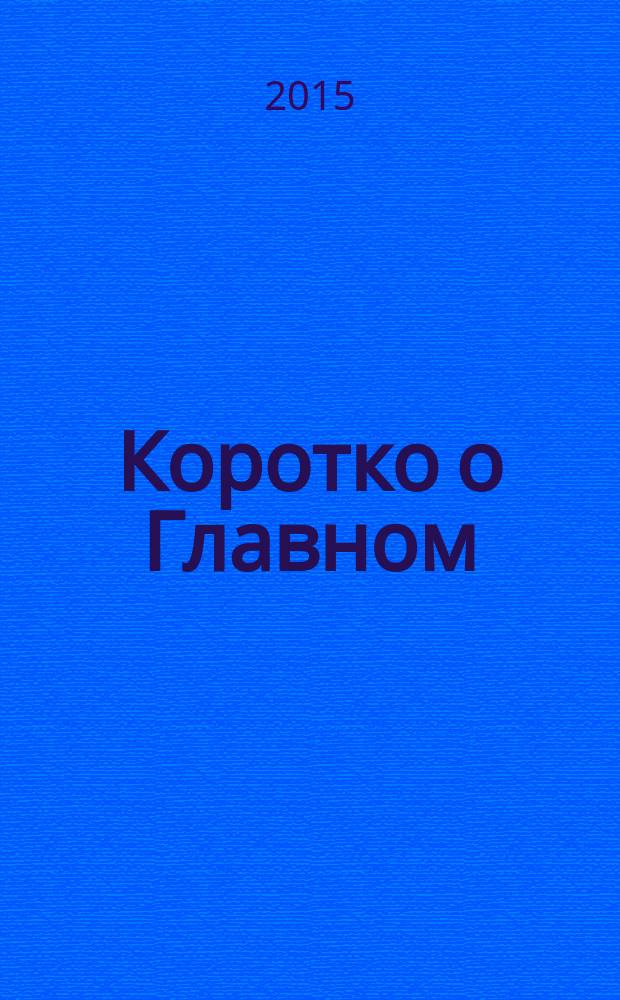 2015

Коротко о Главном